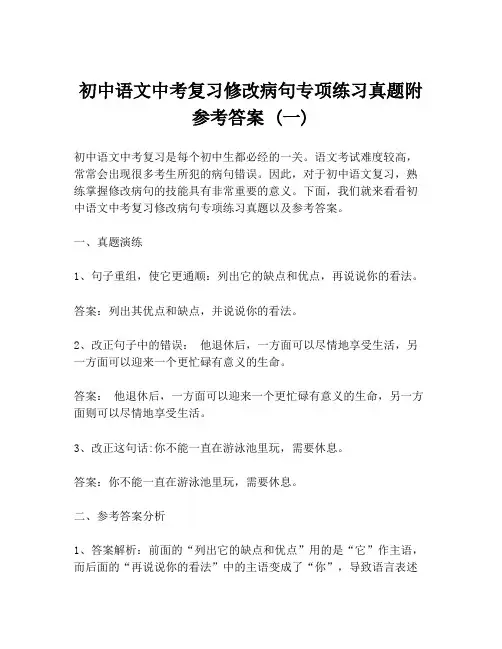 初中语文中考复习修改病句专项练习真题附参考答案（一）

初中语文中考复习是每个初中生都必经的一关。语文考试难度较高，常常会出现很多考生所犯的病句错误。因此，对于初中语文复习，熟练掌握修改病句的技能具有非常重要的意义。下面，我们就来看看初中语文中考复习修改病句专项练习真题以及参考答案。

一、真题演练

1、句子重组，使它更通顺：列出它的缺点和优点，再说说你的看法。

答案：列出其优点和缺点，并说说你的看法。

2、改正句子中的错误： 他退休后，一方面可以尽情地享受生活，另一方面可以迎来一个更忙碌有意义的生命。

答案： 他退休后，一方面可以迎来一个更忙碌有意义的生命，另一方面则可以尽情地享受生活。

3、改正这句话:你不能一直在游泳池里玩，需要休息。

答案：你不能一直在游泳池里玩，需要休息。

二、参考答案分析

1、答案解析：前面的“列出它的缺点和优点”用的是“它”作主语，而后面的“再说说你的看法”中的主语变成了“你”，导致语言表述